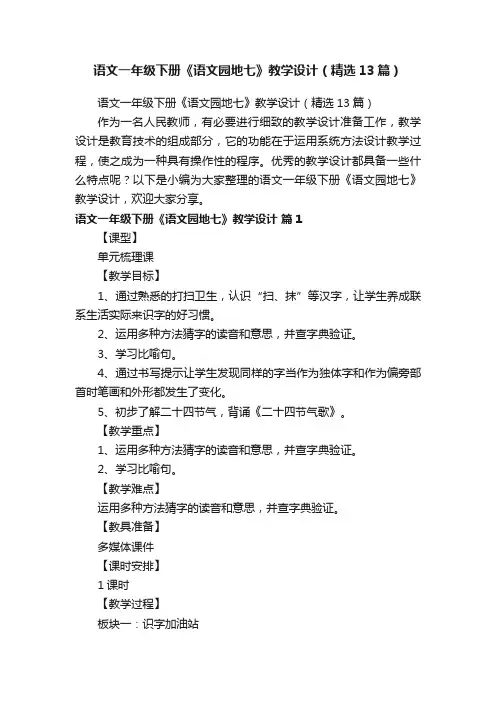 语文一年级下册《语文园地七》教学设计（精选13篇）

语文一年级下册《语文园地七》教学设计（精选13篇）

作为一名人民教师，有必要进行细致的教学设计准备工作，教学设计是教育技术的组成部分，它的功能在于运用系统方法设计教学过程，使之成为一种具有操作性的程序。优秀的教学设计都具备一些什么特点呢？以下是小编为大家整理的语文一年级下册《语文园地七》教学设计，欢迎大家分享。

语文一年级下册《语文园地七》教学设计 篇1

【课型】

单元梳理课

【教学目标】

1、通过熟悉的打扫卫生，认识“扫、抹”等汉字，让学生养成联系生活实际来识字的好习惯。

2、运用多种方法猜字的读音和意思，并查字典验证。

3、学习比喻句。

4、通过书写提示让学生发现同样的字当作为独体字和作为偏旁部首时笔画和外形都发生了变化。

5、初步了解二十四节气，背诵《二十四节气歌》。

【教学重点】

1、运用多种方法猜字的读音和意思，并查字典验证。

2、学习比喻句。

【教学难点】

运用多种方法猜字的读音和意思，并查字典验证。

【教具准备】

多媒体课件

【课时安排】

1课时

【教学过程】

板块一：识字加油站